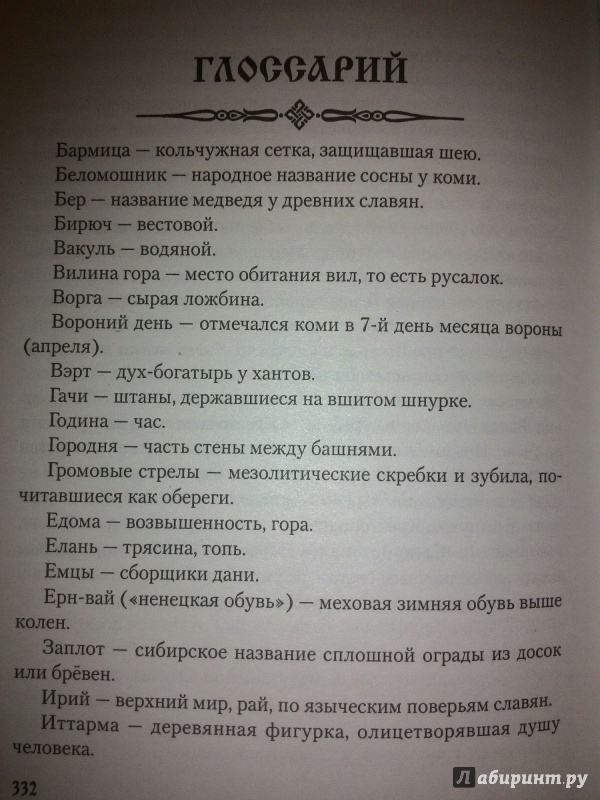 ГЛОССАРИЙ

Бармица — кольчужная сетка, защищавшая шею.

Беломошник — народное название сосны у коми.

Бер — название медведя у древних славян.

Бирюч — вестовой.

Вакуль — водяной.

Вилина гора — место обитания вил, то есть русалок.

Ворга — сырая ложбина.

Вороний день — отмечался коми в 7-й день месяца вороны (апреля).

Вэрт — дух-богатырь у хантов.

Гачи — штаны, державшиеся на вшитом шнурке.

Година — час.

Городня — часть стены между башнями.

Громовые стрелы — мезолитические скребки и зубила, почитавшиеся как обереги.

Едома — возвышенность, гора.

Елань — трясина, топь.

Емцы — сборщики дани.

Ерн-вай («ненецкая обувь») — меховая зимняя обувь выше колен.

Заплот — сибирское название сплошной ограды из досок или брёвен.

Ирий — верхний мир, рай, по языческим поверьям славян.

Иттарма — деревянная фигурка, олицетворявшая душу человека.

332

Лабиринт.ру